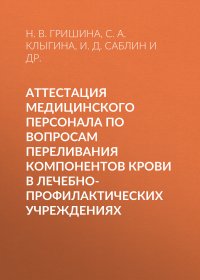 Н. В. ГРИШИНА, С. А. КЛЫГИНА, И. Д. САБЛИН И ДР.

АТТЕСТАЦИЯ МЕДИЦИНСКОГО ПЕРСОНАЛА ПО ВОПРОСАМ ПЕРЕЛИВАНИЯ КОМПОНЕНТОВ КРОВИ В ЛЕЧЕБНО-ПРОФИЛАКТИЧЕСКИХ УЧРЕЖДЕНИЯХ